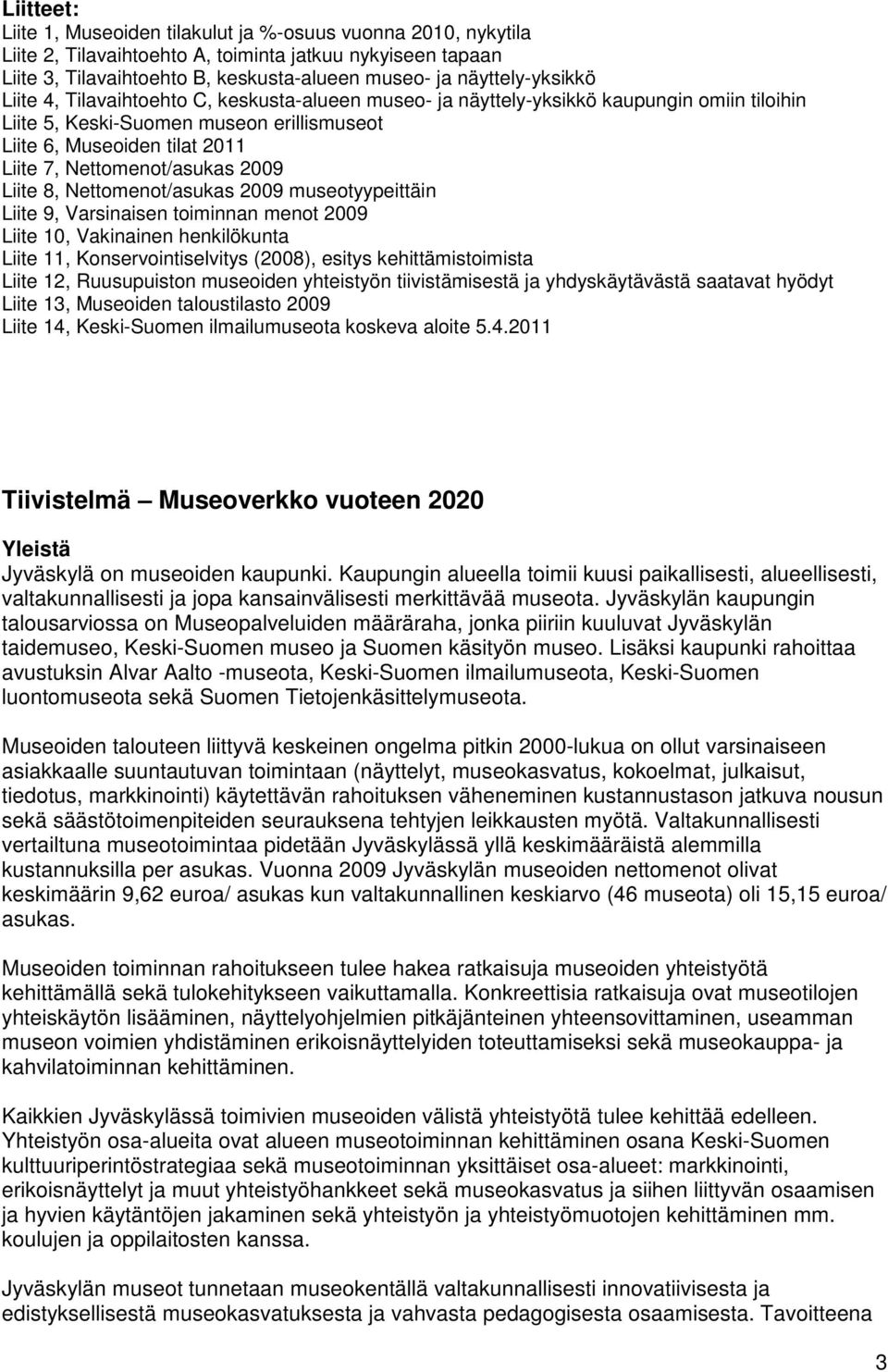 Liitteet:
Liite 1, Museoiden tilakulut ja %-osuus vuonna 2010, nykytila
Liite 2, Tilavaihtoehto A, toiminta jatkuu nykyiseen tapaan
Liite 3, Tilavaihtoehto B, keskusta-alueen museo- ja näyttely-yksikkö
Liite 4, Tilavaihtoehto C, keskusta-alueen museo- ja näyttely-yksikkö kaupungin omiin tiloihin
Liite 5, Keski-Suomen museon erillismuseot
Liite 6, Museoiden tilat 2011
Liite 7, Nettomenot/asukas 2009
Liite 8, Nettomenot/asukas 2009 museotyypeittäin
Liite 9, Varsinaisen toiminnan menot 2009
Liite 10, Vakinainen henkilökunta
Liite 11, Konservointiselvitys (2008), esitys kehittämistoimista
Liite 12, Ruusupuiston museoiden yhteistyön tiivistämisestä ja yhdyskäytävästä saatavat hyödyt
Liite 13, Museoiden taloustilasto 2009
Liite 14, Keski-Suomen ilmailumuseota koskeva aloite 5.4.2011

Tiivistelmä Museoverkko vuoteen 2020

Yleistä
Jyväskylä on museoiden kaupunki. Kaupungin alueella toimii kuusi paikallisesti, alueellisesti, valtakunnallisesti ja jopa kansainvälisesti merkittävää museota. Jyväskylän kaupungin talousarviossa on Museopalveluiden määräraha, jonka piiriin kuuluvat Jyväskylän taidemuseo, Keski-Suomen museo ja Suomen käsityön museo. Lisäksi kaupunki rahoittaa avustuksin Alvar Aalto -museota, Keski-Suomen ilmailumuseota, Keski-Suomen luontomuseota sekä Suomen Tietojenkäsittelymuseota.

Museoiden talouteen liittyvä keskeinen ongelma pitkin 2000-lukua on ollut varsinaiseen asiakkaalle suuntautuvan toimintaan (näyttelyt, museokasvatus, kokoelmat, julkaisut, tiedotus, markkinointi) käytettävän rahoituksen väheneminen kustannustason jatkuva nousun sekä säästötoimenpiteiden seurauksena tehtyjen leikkausten myötä. Valtakunnallisesti vertailtuna museotoimintaa pidetään Jyväskylässä yllä keskimääräistä alemmilla kustannuksilla per asukas. Vuonna 2009 Jyväskylän museoiden nettomenot olivat keskimäärin 9,62 euroa/ asukas kun valtakunnallinen keskiarvo (46 museota) oli 15,15 euroa/ asukas.

Museoiden toiminnan rahoitukseen tulee hakea ratkaisuja museoiden yhteistyötä kehittämällä sekä tulokehitykseen vaikuttamalla. Konkreettisia ratkaisuja ovat museotilojen yhteiskäytön lisääminen, näyttelyohjelmien pitkäjänteinen yhteensovittaminen, useamman museon voimien yhdistäminen erikoisnäyttelyiden toteuttamiseksi sekä museokauppa- ja kahvilatoiminnan kehittäminen.

Kaikkien Jyväskylässä toimivien museoiden välistä yhteistyötä tulee kehittää edelleen. Yhteistyön osa-alueita ovat alueen museotoiminnan kehittäminen osana Keski-Suomen kulttuuriperintöstrategiaa sekä museotoiminnan yksittäiset osa-alueet: markkinointi, erikoisnäyttelyt ja muut yhteistyöhankkeet sekä museokasvatus ja siihen liittyvän osaamisen ja hyvien käytäntöjen jakaminen sekä yhteistyön ja yhteistyömuotojen kehittäminen mm. koulujen ja oppilaitosten kanssa.

Jyväskylän museot tunnetaan museokentällä valtakunnallisesti innovatiivisesta ja edistyksellisestä museokasvatuksesta ja vahvasta pedagogisesta osaamisesta. Tavoitteena

3